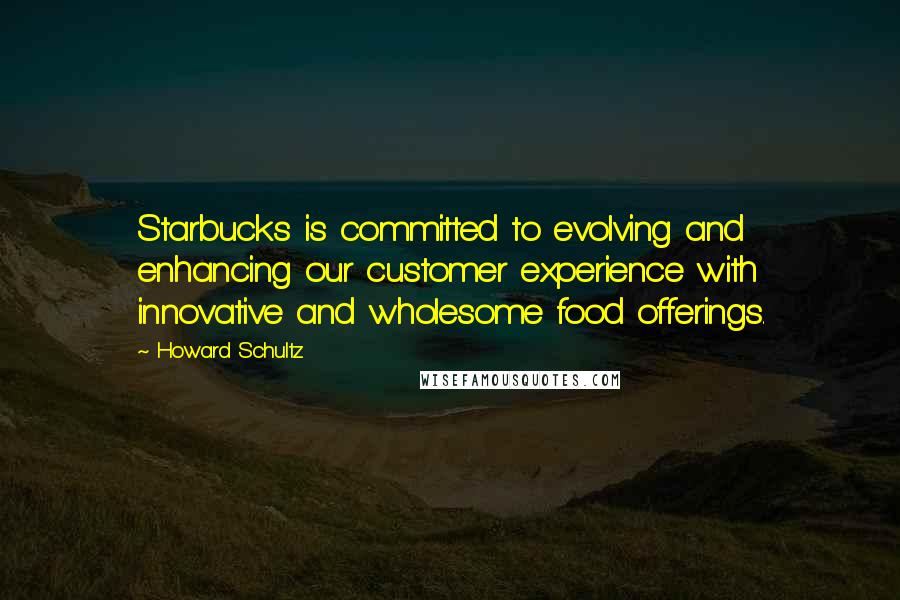 Starbucks is committed to evolving and enhancing our customer experience with innovative and wholesome food offerings.

~ Howard Schultz

WISEFAMOUSQUOTES.COM